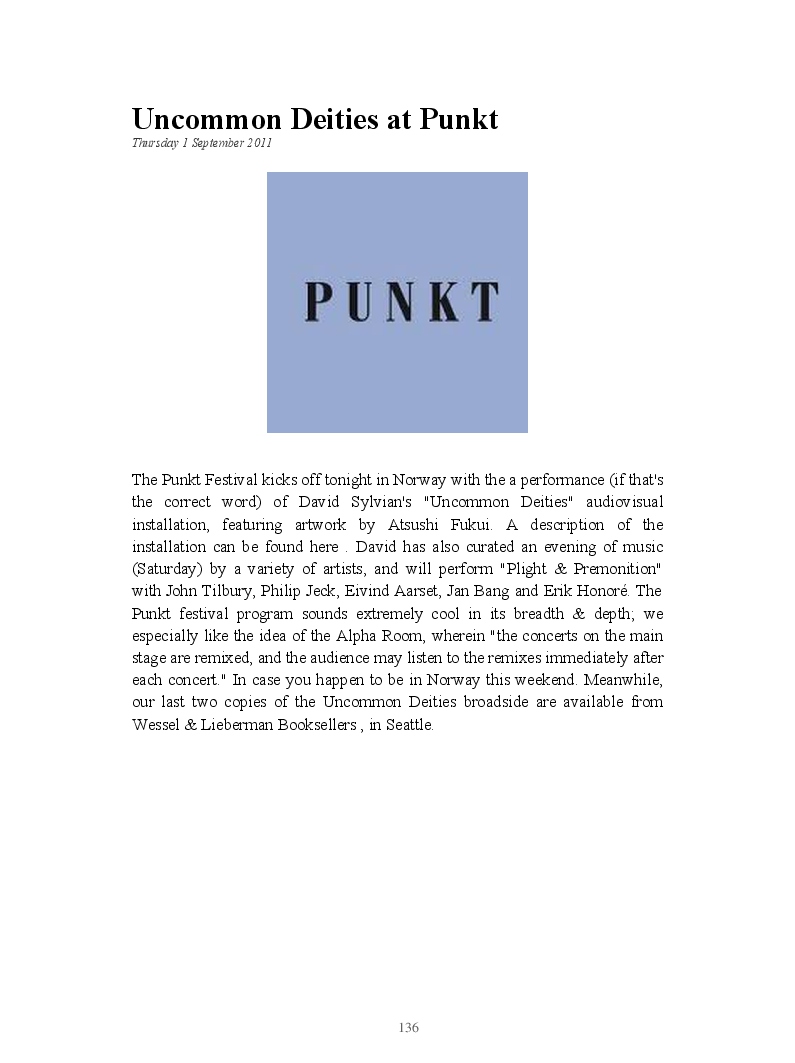 Uncommon Deities at Punkt
Thursday 1 September 2011

PUNKT

The Punkt Festival kicks off tonight in Norway with the a performance (if that's the correct word) of David Sylvian's "Uncommon Deities" audiovisual installation, featuring artwork by Atsushi Fukui. A description of the installation can be found here . David has also curated an evening of music (Saturday) by a variety of artists, and will perform "Plight & Premonition" with John Tilbury, Philip Jeck, Eivind Aarset, Jan Bang and Erik Honoré. The Punkt festival program sounds extremely cool in its breadth & depth; we especially like the idea of the Alpha Room, wherein "the concerts on the main stage are remixed, and the audience may listen to the remixes immediately after each concert." In case you happen to be in Norway this weekend. Meanwhile, our last two copies of the Uncommon Deities broadside are available from Wessel & Lieberman Booksellers , in Seattle.

136